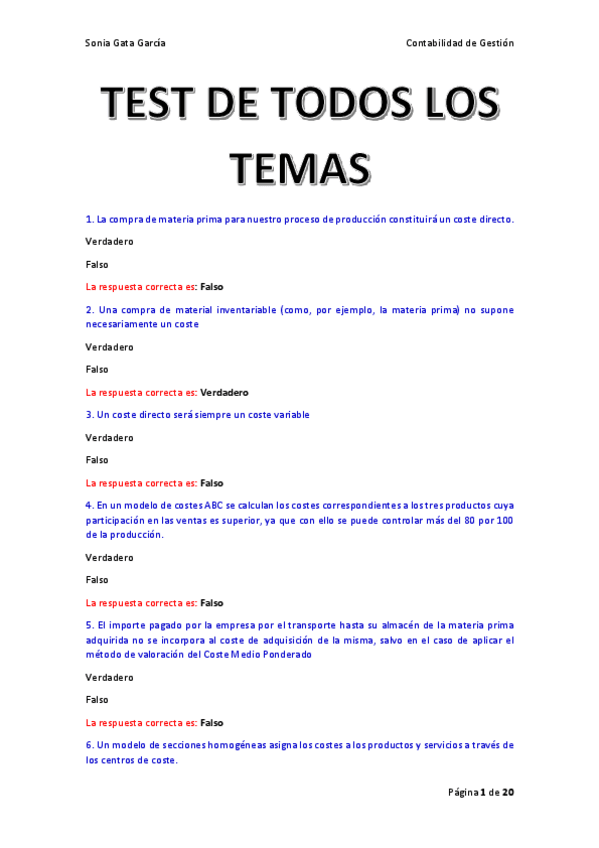 Sonia Gata García

Contabilidad de Gestión

TEST DE TODOS LOS TEMAS

1. La compra de materia prima para nuestro proceso de producción constituirá un coste directo.

Verdadero

Falso

La respuesta correcta es: Falso

2. Una compra de material inventariable (como, por ejemplo, la materia prima) no supone necesariamente un coste

Verdadero

Falso

La respuesta correcta es: Verdadero

3. Un coste directo será siempre un coste variable

Verdadero

Falso

La respuesta correcta es: Falso

4. En un modelo de costes ABC se calculan los costes correspondientes a los tres productos cuya participación en las ventas es superior, ya que con ello se puede controlar más del 80 por 100 de la producción.

Verdadero

Falso

La respuesta correcta es: Falso

5. El importe pagado por la empresa por el transporte hasta su almacén de la materia prima adquirida no se incorpora al coste de adquisición de la misma, salvo en el caso de aplicar el método de valoración del Coste Medio Ponderado

Verdadero

Falso

La respuesta correcta es: Falso

6. Un modelo de secciones homogéneas asigna los costes a los productos y servicios a través de los centros de coste.

Página 1 de 20